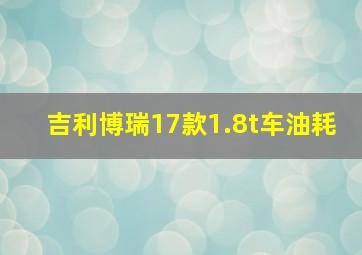 吉利博瑞17款1.8t车油耗